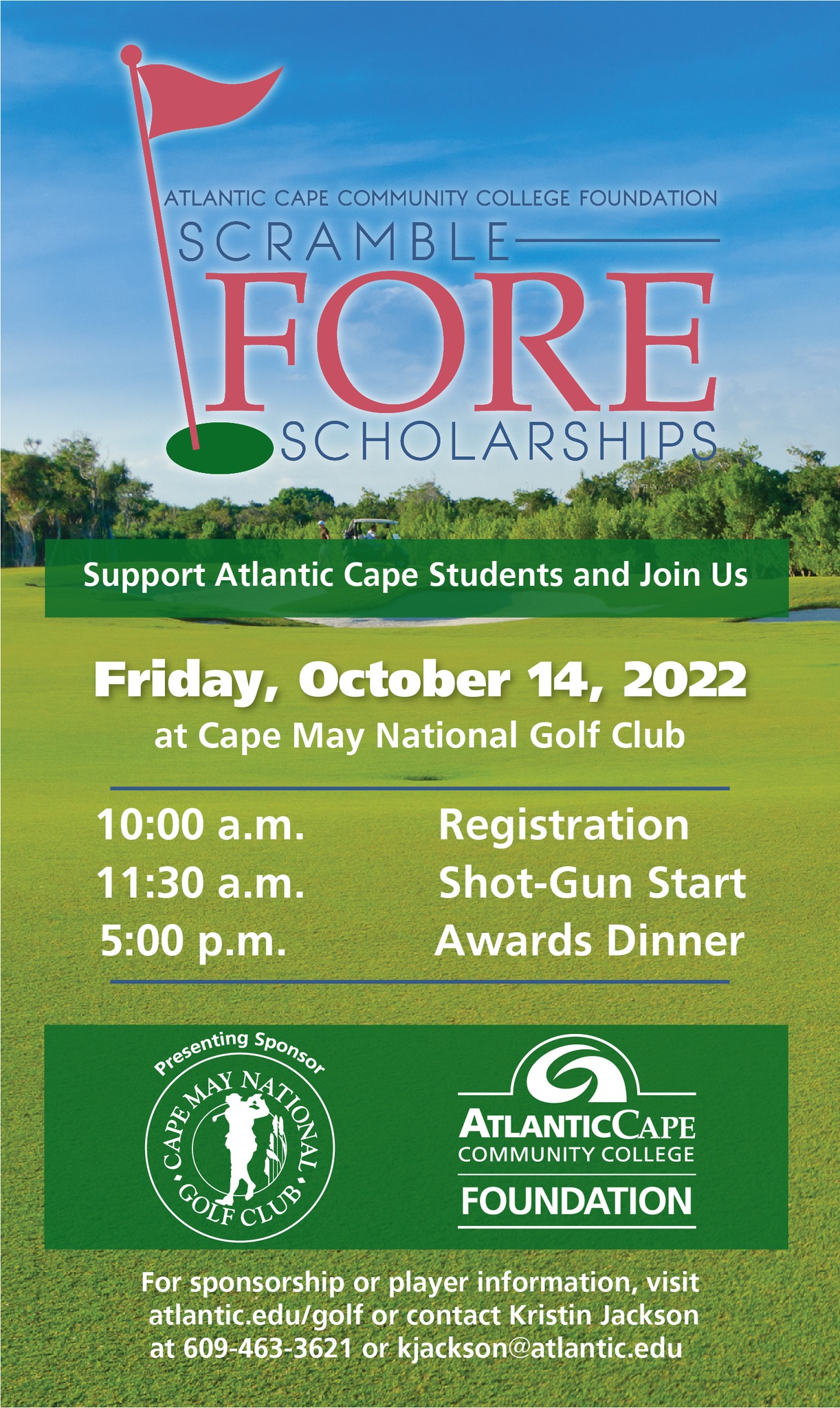 ATLANTIC CAPE COMMUNITY COLLEGE FOUNDATION
SCRAMBLE
FORE
SCHOLARSHIPS

Support Atlantic Cape Students and Join Us

Friday, October 14, 2022
at Cape May National Golf Club

10:00 a.m. Registration
11:30 a.m. Shot-Gun Start
5:00 p.m. Awards Dinner

Presenting Sponsor
CAPE MAY NATIONAL GOLF CLUB

ATLANTICCAPE
COMMUNITY COLLEGE
FOUNDATION

For sponsorship or player information, visit atlantic.edu/golf or contact Kristin Jackson at 609-463-3621 or kjackson@atlantic.edu